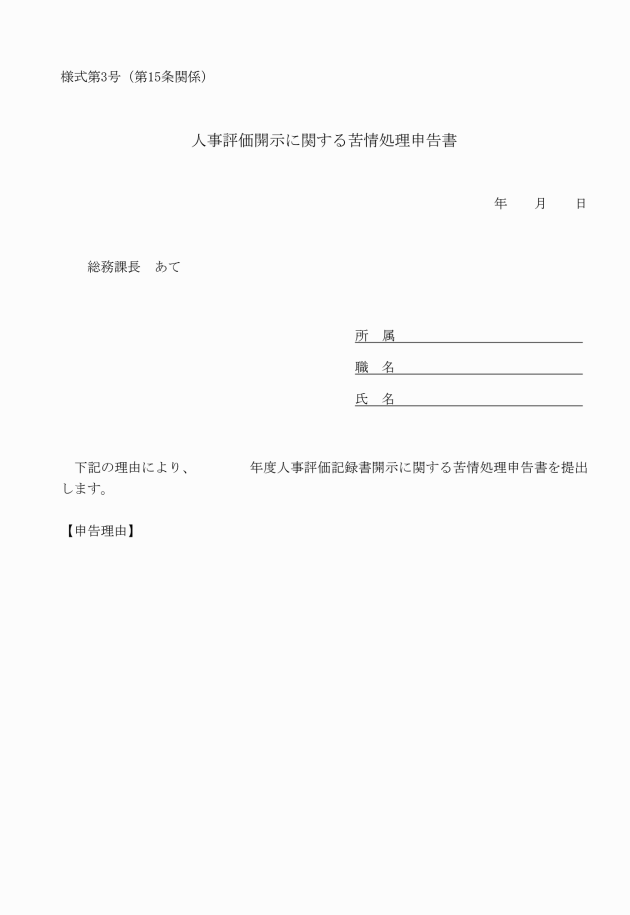 様式第3号（第15条関係）

人事評価開示に関する苦情処理申告書

年　　月　　日

総務課長　あて

所　属

職　名

氏　名

下記の理由により、　　　　年度人事評価記録書開示に関する苦情処理申告書を提出します。

【申告理由】